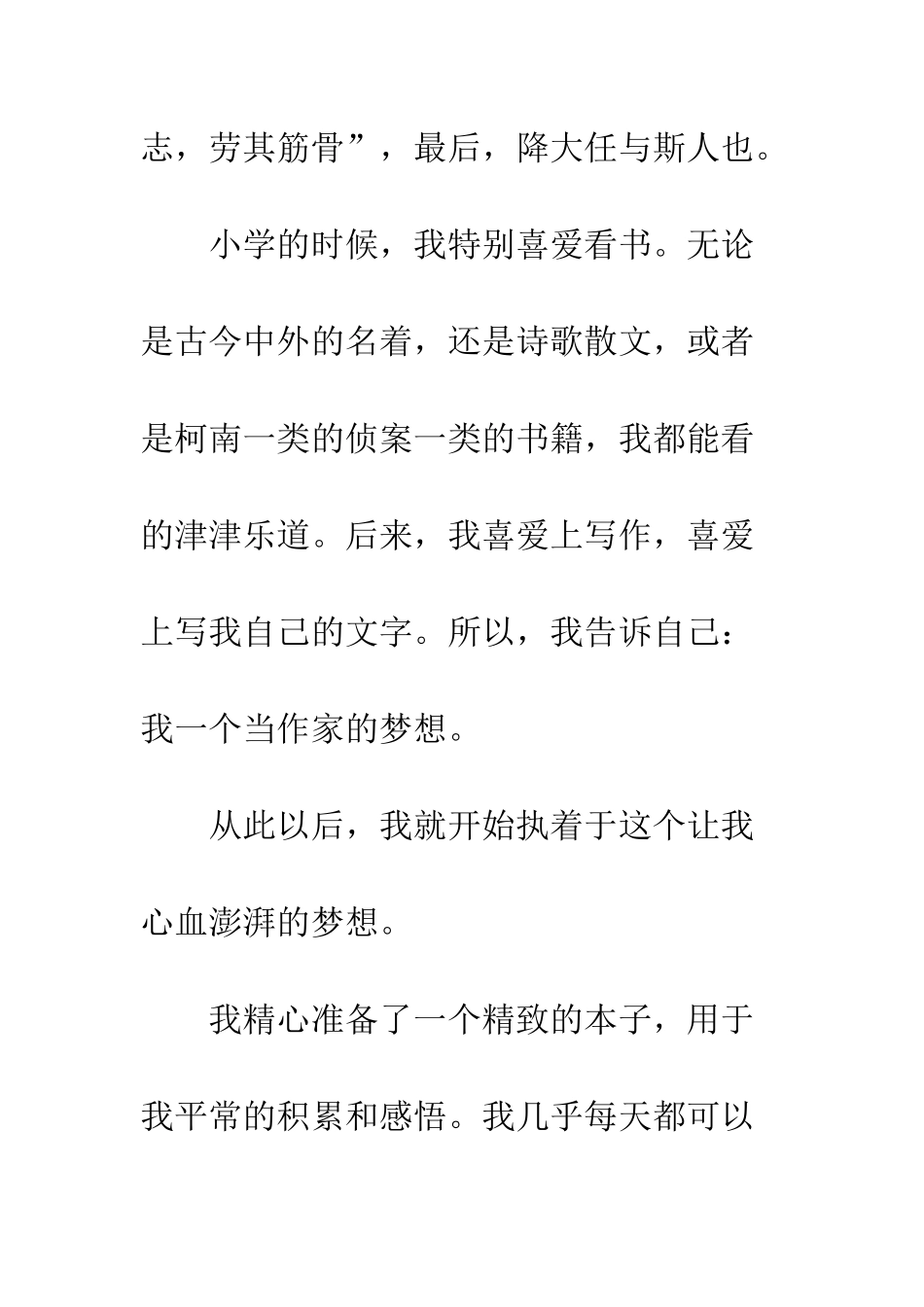 志，劳其筋骨”，最后，降大任与斯人也。

小学的时候，我特别喜爱看书。无论是古今中外的名着，还是诗歌散文，或者是柯南一类的侦案一类的书籍，我都能看的津津乐道。后来，我喜爱上写作，喜爱上写我自己的文字。所以，我告诉自己：我一个当作家的梦想。

从此以后，我就开始执着于这个让我心血澎湃的梦想。

我精心准备了一个精致的本子，用于我平常的积累和感悟。我几乎每天都可以